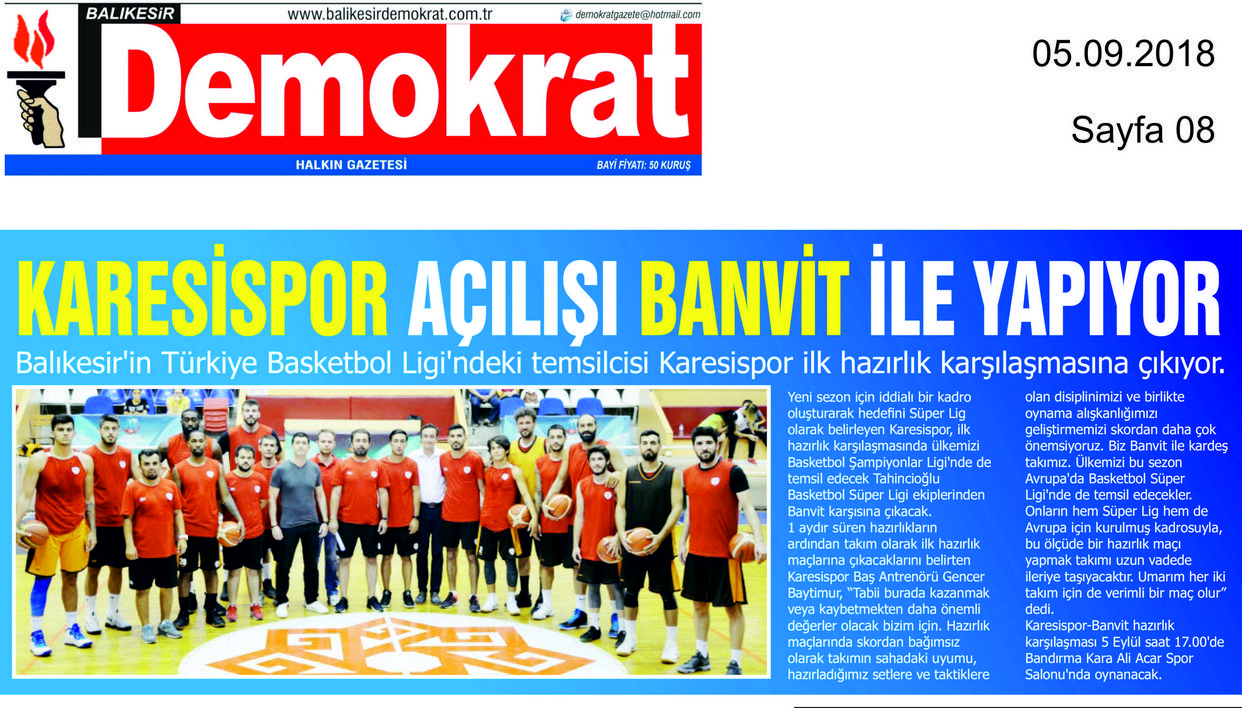 BALIKESİR
www.balikesirdemokrat.com.tr
demokratgazete@hotmail.com
Demokrat
HALKIN GAZETESİ
BAYİ FİYATI: 50 KURUŞ

05.09.2018

Sayfa 08

KARESİSPOR AÇILIŞI BANVİT İLE YAPIYOR

Balıkesir'in Türkiye Basketbol Ligi'ndeki temsilcisi Karesispor ilk hazırlık karşılaşmasına çıkıyor.

Yeni sezon için iddialı bir kadro oluşturarak hedefini Süper Lig olarak belirleyen Karesispor, ilk hazırlık karşılaşmasında ülkemizi Basketbol Şampiyonlar Ligi'nde de temsil edecek Tahincioğlu Basketbol Süper Ligi ekiplerinden Banvit karşısına çıkacak.

1 aydır süren hazırlıkların ardından takım olarak ilk hazırlık maçlarına çıkacaklarını belirten Karesispor Baş Antrenörü Gencer Baytimur, "Tabii burada kazanmak veya kaybetmekten daha önemli değerler olacak bizim için. Hazırlık maçlarında skordan bağımsız olarak takımın sahadaki uyumu, hazırladığımız setlere ve taktiklere olan disiplinimizi ve birlikte oynama alışkanlığımızı geliştirmemizi skordan daha çok önemsiyoruz. Biz Banvit ile kardeş takımız. Ülkemizi bu sezon Avrupa'da Basketbol Süper Ligi'nde de temsil edecekler. Onların hem Süper Lig hem de Avrupa için kurulmuş kadrosuyla, bu ölçüde bir hazırlık maçı yapmak takımı uzun vadede ileriye taşıyacaktır. Umarım her iki takım için de verimli bir maç olur" dedi.

Karesispor-Banvit hazırlık karşılaşması 5 Eylül saat 17.00'de Bandırma Kara Ali Acar Spor Salonu'nda oynanacak.